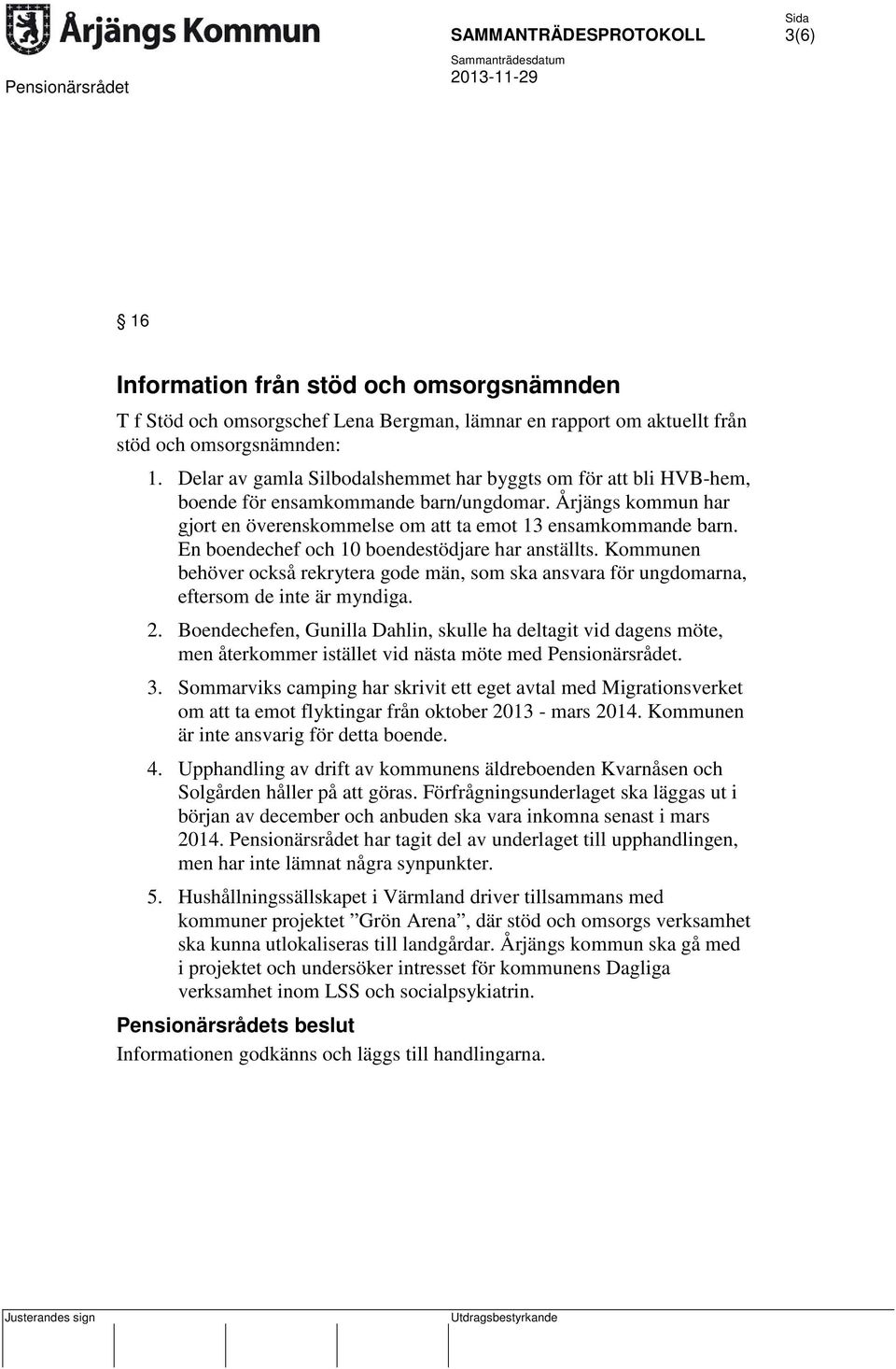 Årjängs Kommun

SAMMANTRÄDESPROTOKOLL

Sida
3(6)

Pensionärsrådet

Sammanträdesdatum
2013-11-29

§ 16

Information från stöd och omsorgsnämnden

T f Stöd och omsorgschef Lena Bergman, lämnar en rapport om aktuellt från stöd och omsorgsnämnden:

1. Delar av gamla Silbodalshemmet har byggts om för att bli HVB-hem, boende för ensamkommande barn/ungdomar. Årjängs kommun har gjort en överenskommelse om att ta emot 13 ensamkommande barn. En boendechef och 10 boendestödjare har anställts. Kommunen behöver också rekrytera gode män, som ska ansvara för ungdomarna, eftersom de inte är myndiga.

2. Boendechefen, Gunilla Dahlin, skulle ha deltagit vid dagens möte, men återkommer istället vid nästa möte med Pensionärsrådet.

3. Sommarviks camping har skrivit ett eget avtal med Migrationsverket om att ta emot flyktingar från oktober 2013 - mars 2014. Kommunen är inte ansvarig för detta boende.

4. Upphandling av drift av kommunens äldreboenden Kvarnåsen och Solgården håller på att göras. Förfrågningsunderlaget ska läggas ut i början av december och anbuden ska vara inkomna senast i mars 2014. Pensionärsrådet har tagit del av underlaget till upphandlingen, men har inte lämnat några synpunkter.

5. Hushållningssällskapet i Värmland driver tillsammans med kommuner projektet ”Grön Arena”, där stöd och omsorgs verksamhet ska kunna utlokaliseras till landgårdar. Årjängs kommun ska gå med i projektet och undersöker intresset för kommunens Dagliga verksamhet inom LSS och socialpsykiatrin.

Pensionärsrådets beslut
Informationen godkänns och läggs till handlingarna.

Justerandes sign

Utdragsbestyrkande